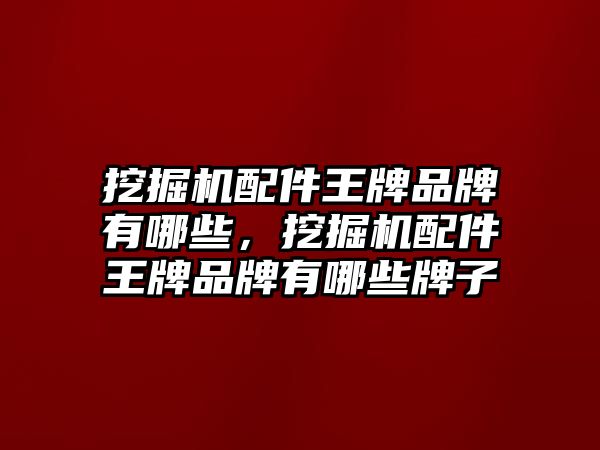 挖掘机配件王牌品牌有哪些，挖掘机配件王牌品牌有哪些牌子